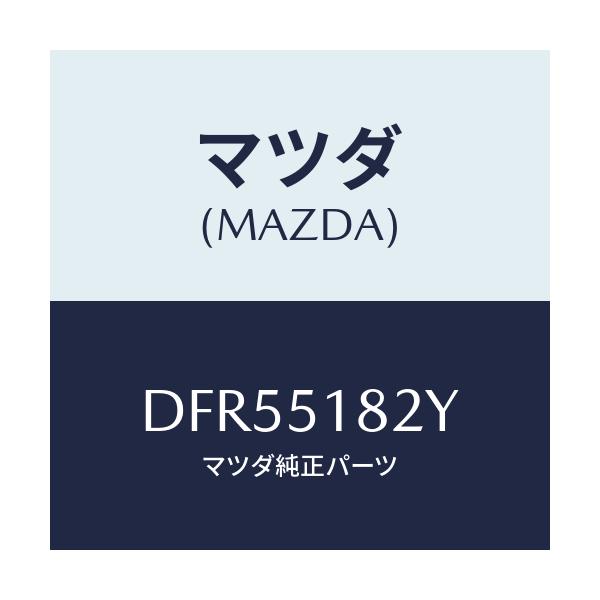 マツダ
(MAZDA)

DFR55182Y
マツダ純正パーツ